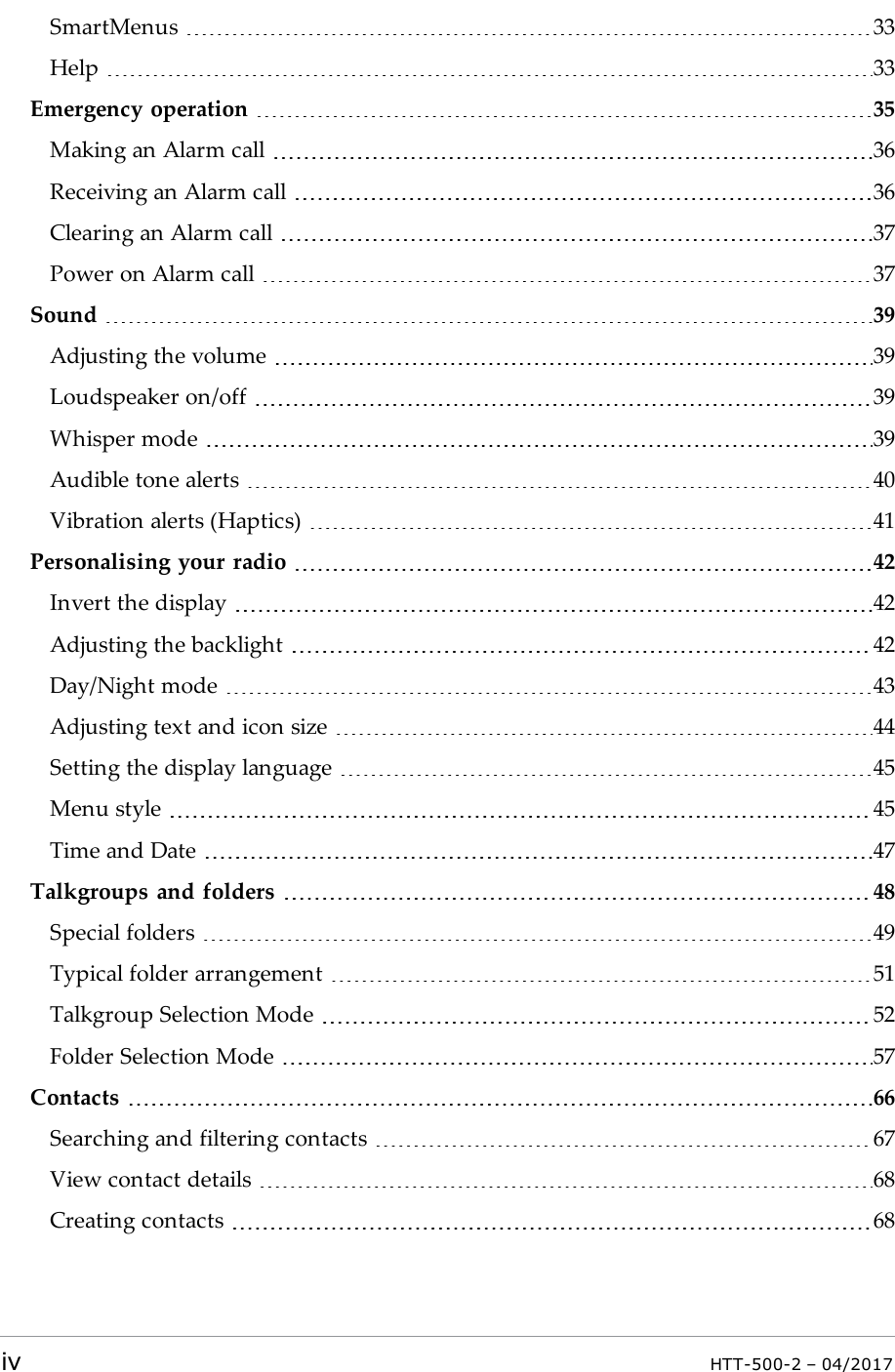 SmartMenus 33
Help 33
Emergency operation 35
Making an Alarm call 36
Receiving an Alarm call 36
Clearing an Alarm call 37
Power on Alarm call 37
Sound 39
Adjusting the volume 39
Loudspeaker on/off 39
Whisper mode 39
Audible tone alerts 40
Vibration alerts (Haptics) 41
Personalising your radio 42
Invert the display 42
Adjusting the backlight 42
Day/Night mode 43
Adjusting text and icon size 44
Setting the display language 45
Menu style 45
Time and Date 47
Talkgroups and folders 48
Special folders 49
Typical folder arrangement 51
Talkgroup Selection Mode 52
Folder Selection Mode 57
Contacts 66
Searching and filtering contacts 67
View contact details 68
Creating contacts 68

iv HTT-500-2 – 04/2017